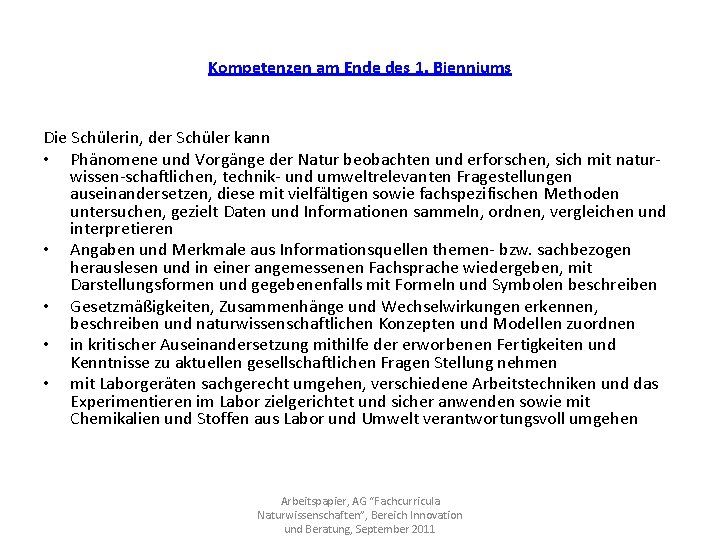 Kompetenzen am Ende des 1. Bienniums

Die Schülerin, der Schüler kann
• Phänomene und Vorgänge der Natur beobachten und erforschen, sich mit naturwissen-schaftlichen, technik- und umweltrelevanten Fragestellungen auseinandersetzen, diese mit vielfältigen sowie fachspezifischen Methoden untersuchen, gezielt Daten und Informationen sammeln, ordnen, vergleichen und interpretieren
• Angaben und Merkmale aus Informationsquellen themen- bzw. sachbezogen herauslesen und in einer angemessenen Fachsprache wiedergeben, mit Darstellungsformen und gegebenenfalls mit Formeln und Symbolen beschreiben
• Gesetzmäßigkeiten, Zusammenhänge und Wechselwirkungen erkennen, beschreiben und naturwissenschaftlichen Konzepten und Modellen zuordnen
• in kritischer Auseinandersetzung mithilfe der erworbenen Fertigkeiten und Kenntnisse zu aktuellen gesellschaftlichen Fragen Stellung nehmen
• mit Laborgeräten sachgerecht umgehen, verschiedene Arbeitstechniken und das Experimentieren im Labor zielgerichtet und sicher anwenden sowie mit Chemikalien und Stoffen aus Labor und Umwelt verantwortungsvoll umgehen

Arbeitspapier, AG "Fachcurricula Naturwissenschaften", Bereich Innovation und Beratung, September 2011